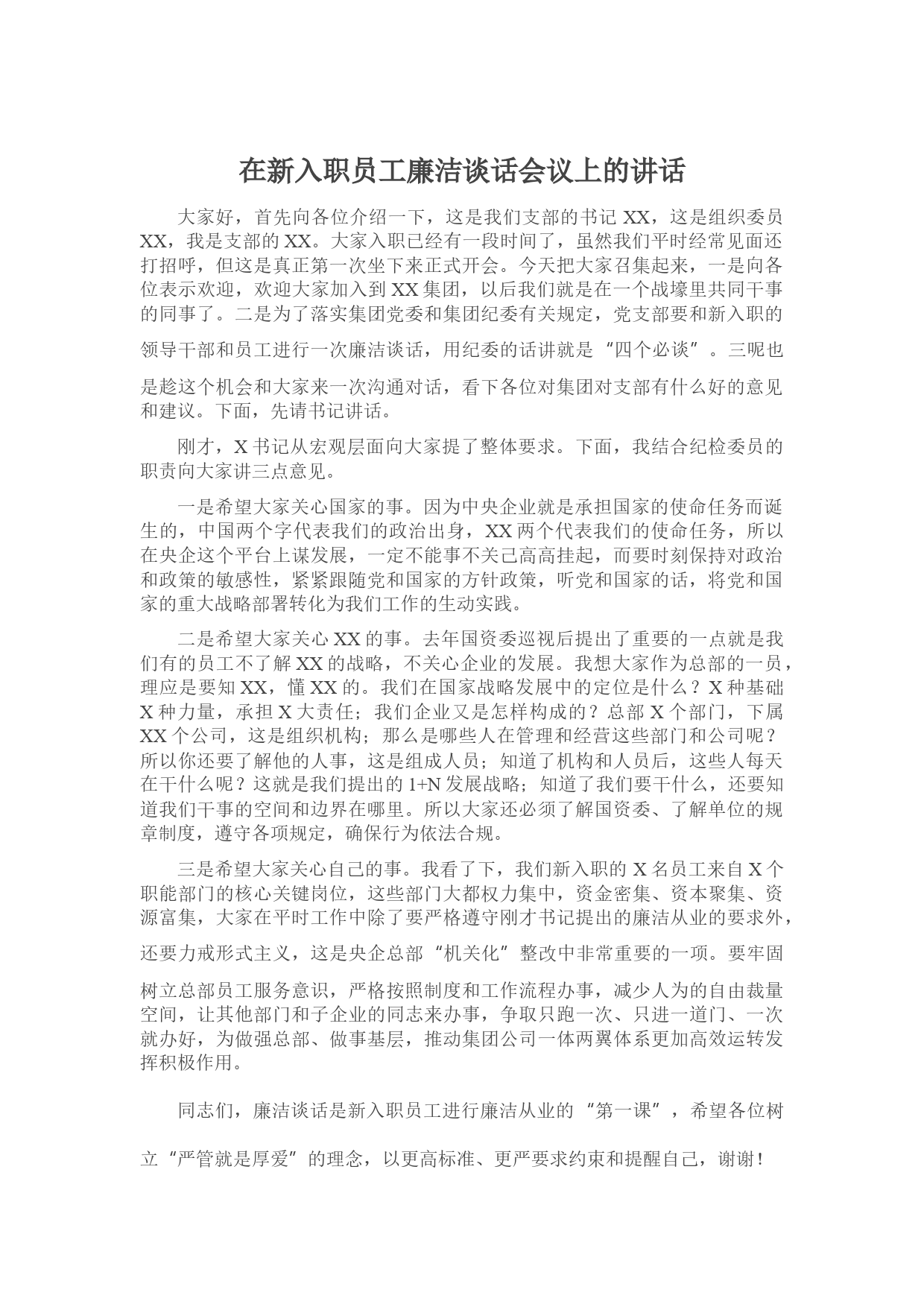 在新入职员工廉洁谈话会议上的讲话

大家好，首先向各位介绍一下，这是我们支部的书记 XX，这是组织委员 XX，我是支部的 XX。大家入职已经有一段时间了，虽然我们平时经常见面还打招呼，但这是真正第一次坐下来正式开会。今天把大家召集起来，一是向各位表示欢迎，欢迎大家加入到 XX 集团，以后我们就是在一个战壕里共同干事的同事了。二是为了落实集团党委和集团纪委有关规定，党支部要和新入职的领导干部和员工进行一次廉洁谈话，用纪委的话讲就是“四个必谈”。三呢也是趁这个机会和大家来一次沟通对话，看下各位对集团对支部有什么好的意见和建议。下面，先请书记讲话。

刚才，X 书记从宏观层面向大家提了整体要求。下面，我结合纪检委员的职责向大家讲三点意见。

一是希望大家关心国家的事。因为中央企业就是承担国家的使命任务而诞生的，中国两个字代表我们的政治出身，XX 两个代表我们的使命任务，所以在央企这个平台上谋发展，一定不能事不关己高高挂起，而要时刻保持对政治和政策的敏感性，紧紧跟随党和国家的方针政策，听党和国家的话，将党和国家的重大战略部署转化为我们工作的生动实践。

二是希望大家关心 XX 的事。去年国资委巡视后提出了重要的一点就是我们有的员工不了解 XX 的战略，不关心企业的发展。我想大家作为总部的一员，理应是要知 XX，懂 XX 的。我们在国家战略发展中的定位是什么？X 种基础 X 种力量，承担 X 大责任；我们企业又是怎样构成的？总部 X 个部门，下属 XX 个公司，这是组织机构；那么是哪些人在管理和经营这些部门和公司呢？所以你还要了解他的人事，这是组成人员；知道了机构和人员后，这些人每天在干什么呢？这就是我们提出的 1+N 发展战略；知道了我们要干什么，还要知道我们干事的空间和边界在哪里。所以大家还必须了解国资委、了解单位的规章制度，遵守各项规定，确保行为依法合规。

三是希望大家关心自己的事。我看了下，我们新入职的 X 名员工来自 X 个职能部门的核心关键岗位，这些部门大都权力集中，资金密集、资本聚集、资源富集，大家在平时工作中除了要严格遵守刚才书记提出的廉洁从业的要求外，还要力戒形式主义，这是央企总部“机关化”整改中非常重要的一项。要牢固树立总部员工服务意识，严格按照制度和工作流程办事，减少人为的自由裁量空间，让其他部门和子企业的同志来办事，争取只跑一次、只进一道门、一次就办好，为做强总部、做事基层，推动集团公司一体两翼体系更加高效运转发挥积极作用。

同志们，廉洁谈话是新入职员工进行廉洁从业的“第一课”，希望各位树立“严管就是厚爱”的理念，以更高标准、更严要求约束和提醒自己，谢谢！